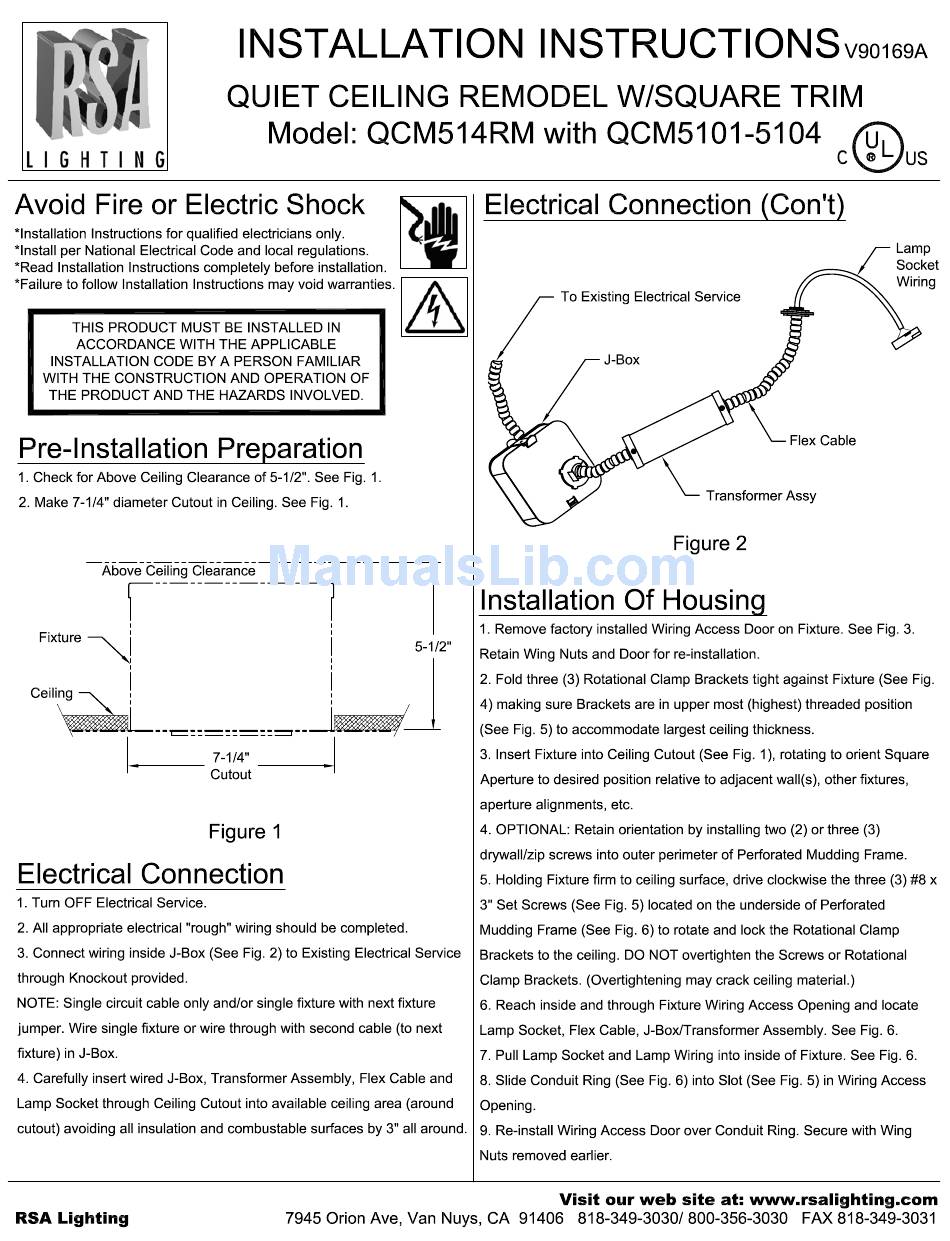 RSA
LIGHTING

INSTALLATION INSTRUCTIONS V90169A
QUIET CEILING REMODEL W/SQUARE TRIM
Model: QCM514RM with QCM5101-5104

C UL US

Avoid Fire or Electric Shock
*Installation Instructions for qualified electricians only.
*Install per National Electrical Code and local regulations.
*Read Installation Instructions completely before installation.
*Failure to follow Installation Instructions may void warranties.

THIS PRODUCT MUST BE INSTALLED IN ACCORDANCE WITH THE APPLICABLE INSTALLATION CODE BY A PERSON FAMILIAR WITH THE CONSTRUCTION AND OPERATION OF THE PRODUCT AND THE HAZARDS INVOLVED.

Pre-Installation Preparation
1. Check for Above Ceiling Clearance of 5-1/2". See Fig. 1.
2. Make 7-1/4" diameter Cutout in Ceiling. See Fig. 1.

Above Ceiling Clearance
Fixture
Ceiling
5-1/2"
7-1/4"
Cutout

Figure 1

Electrical Connection
1. Turn OFF Electrical Service.
2. All appropriate electrical "rough" wiring should be completed.
3. Connect wiring inside J-Box (See Fig. 2) to Existing Electrical Service through Knockout provided.
NOTE: Single circuit cable only and/or single fixture with next fixture jumper. Wire single fixture or wire through with second cable (to next fixture) in J-Box.
4. Carefully insert wired J-Box, Transformer Assembly, Flex Cable and Lamp Socket through Ceiling Cutout into available ceiling area (around cutout) avoiding all insulation and combustable surfaces by 3" all around.

Electrical Connection (Con't)

Lamp Socket Wiring
To Existing Electrical Service
J-Box
Flex Cable
Transformer Assy

Figure 2

ManualsLib.com

Installation Of Housing
1. Remove factory installed Wiring Access Door on Fixture. See Fig. 3. Retain Wing Nuts and Door for re-installation.
2. Fold three (3) Rotational Clamp Brackets tight against Fixture (See Fig. 4) making sure Brackets are in upper most (highest) threaded position (See Fig. 5) to accommodate largest ceiling thickness.
3. Insert Fixture into Ceiling Cutout (See Fig. 1), rotating to orient Square Aperture to desired position relative to adjacent wall(s), other fixtures, aperture alignments, etc.
4. OPTIONAL: Retain orientation by installing two (2) or three (3) drywall/zip screws into outer perimeter of Perforated Mudding Frame.
5. Holding Fixture firm to ceiling surface, drive clockwise the three (3) #8 x 3" Set Screws (See Fig. 5) located on the underside of Perforated Mudding Frame (See Fig. 6) to rotate and lock the Rotational Clamp Brackets to the ceiling. DO NOT overtighten the Screws or Rotational Clamp Brackets. (Overtightening may crack ceiling material.)
6. Reach inside and through Fixture Wiring Access Opening and locate Lamp Socket, Flex Cable, J-Box/Transformer Assembly. See Fig. 6.
7. Pull Lamp Socket and Lamp Wiring into inside of Fixture. See Fig. 6.
8. Slide Conduit Ring (See Fig. 6) into Slot (See Fig. 5) in Wiring Access Opening.
9. Re-install Wiring Access Door over Conduit Ring. Secure with Wing Nuts removed earlier.

Visit our web site at: www.rsalighting.com
RSA Lighting 7945 Orion Ave, Van Nuys, CA 91406 818-349-3030/ 800-356-3030 FAX 818-349-3031